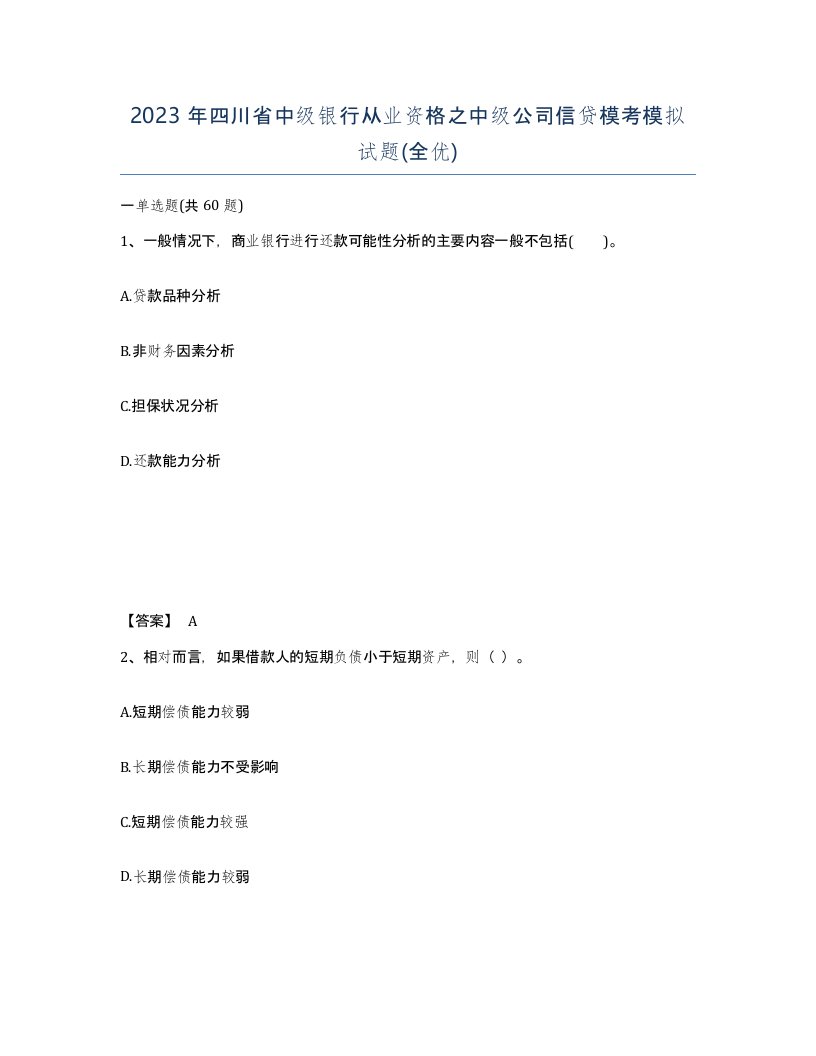 2023 年四川省中级银行从业资格之中级公司信贷模考模拟试题(全优)

一单选题(共 60 题)

1、一般情况下，商业银行进行还款可能性分析的主要内容一般不包括(　　)。

A.贷款品种分析

B.非财务因素分析

C.担保状况分析

D.还款能力分析

【答案】 A

2、相对而言，如果借款人的短期负债小于短期资产，则（ ）。

A.短期偿债能力较弱

B.长期偿债能力不受影响

C.短期偿债能力较强

D.长期偿债能力较弱